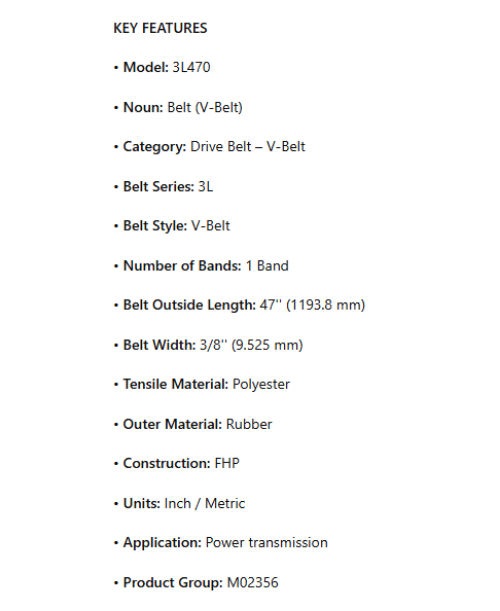 KEY FEATURES

• Model: 3L470

• Noun: Belt (V-Belt)

• Category: Drive Belt – V-Belt

• Belt Series: 3L

• Belt Style: V-Belt

• Number of Bands: 1 Band

• Belt Outside Length: 47'' (1193.8 mm)

• Belt Width: 3/8'' (9.525 mm)

• Tensile Material: Polyester

• Outer Material: Rubber

• Construction: FHP

• Units: Inch / Metric

• Application: Power transmission

• Product Group: M02356